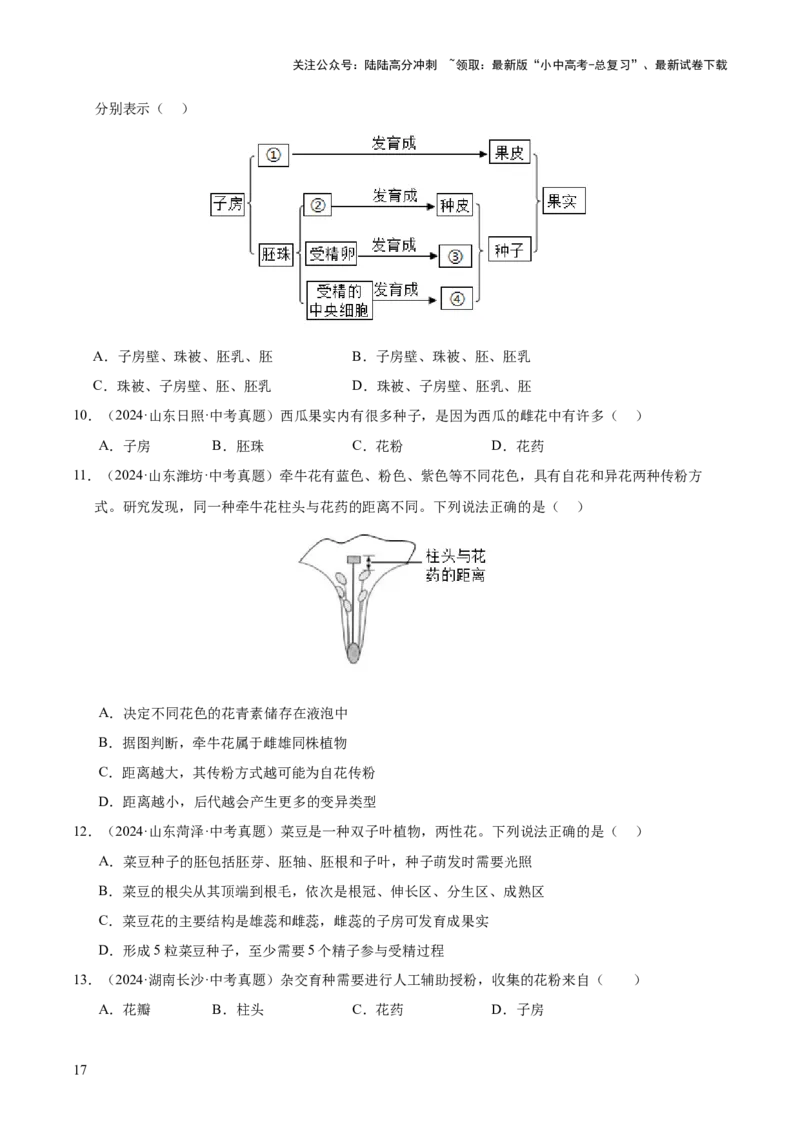 关注公众号：陆陆高分冲刺 ~领取：最新版“小中高考-总复习”、最新试卷下载

分别表示（ ）

子房
①
发育成
果皮
胚珠
②
发育成
种皮
受精卵
发育成
③
受精的中央细胞
发育成
④
种子
果实

A．子房壁、珠被、胚乳、胚 B．子房壁、珠被、胚、胚乳

C．珠被、子房壁、胚、胚乳 D．珠被、子房壁、胚乳、胚

10.（2024·山东日照·中考真题）西瓜果实内有很多种子，是因为西瓜的雌花中有许多（ ）

A．子房 B．胚珠 C．花粉 D．花药

11.（2024·山东潍坊·中考真题）牵牛花有蓝色、粉色、紫色等不同花色，具有自花和异花两种传粉方式。研究发现，同一种牵牛花柱头与花药的距离不同。下列说法正确的是（ ）

柱头与花药的距离

A．决定不同花色的花青素储存在液泡中

B．据图判断，牵牛花属于雌雄同株植物

C．距离越大，其传粉方式越可能为自花传粉

D．距离越小，后代越会产生更多的变异类型

12.（2024·山东菏泽·中考真题）菜豆是一种双子叶植物，两性花。下列说法正确的是（ ）

A．菜豆种子的胚包括胚芽、胚轴、胚根和子叶，种子萌发时需要光照

B．菜豆的根尖从其顶端到根毛，依次是根冠、伸长区、分生区、成熟区

C．菜豆花的主要结构是雄蕊和雌蕊，雌蕊的子房可发育成果实

D．形成5粒菜豆种子，至少需要5个精子参与受精过程

13.（2024·湖南长沙·中考真题）杂交育种需要进行人工辅助授粉，收集的花粉来自（ ）

A．花瓣 B．柱头 C．花药 D．子房

17